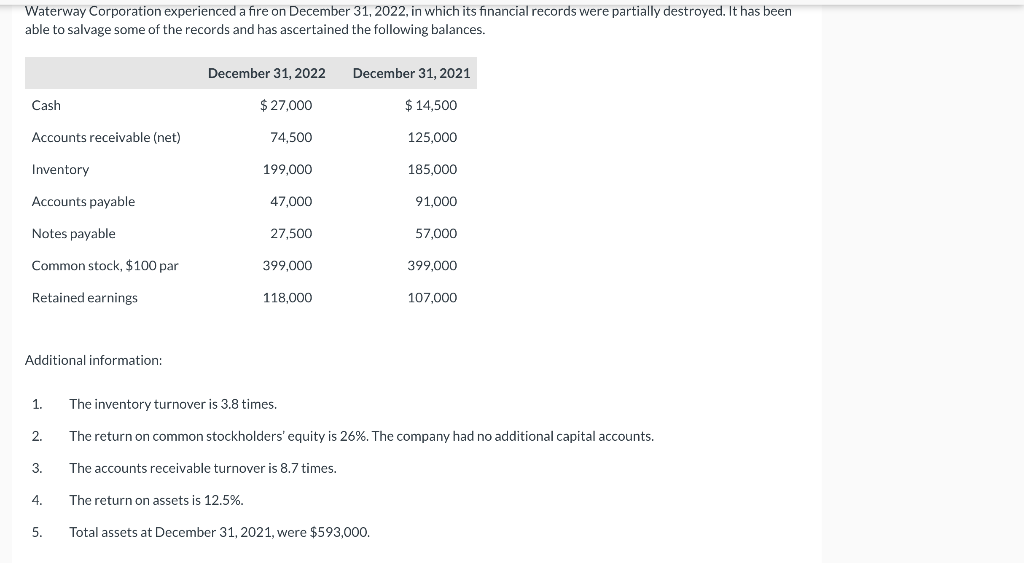 Waterway Corporation experienced a fire on December 31, 2022, in which its financial records were partially destroyed. It has been able to salvage some of the records and has ascertained the following balances.

| | December 31, 2022 | December 31, 2021 |
|---|---|---|
| Cash | $ 27,000 | $ 14,500 |
| Accounts receivable (net) | 74,500 | 125,000 |
| Inventory | 199,000 | 185,000 |
| Accounts payable | 47,000 | 91,000 |
| Notes payable | 27,500 | 57,000 |
| Common stock, $100 par | 399,000 | 399,000 |
| Retained earnings | 118,000 | 107,000 |

Additional information:

1. The inventory turnover is 3.8 times.
2. The return on common stockholders' equity is 26%. The company had no additional capital accounts.
3. The accounts receivable turnover is 8.7 times.
4. The return on assets is 12.5%.
5. Total assets at December 31, 2021, were $593,000.